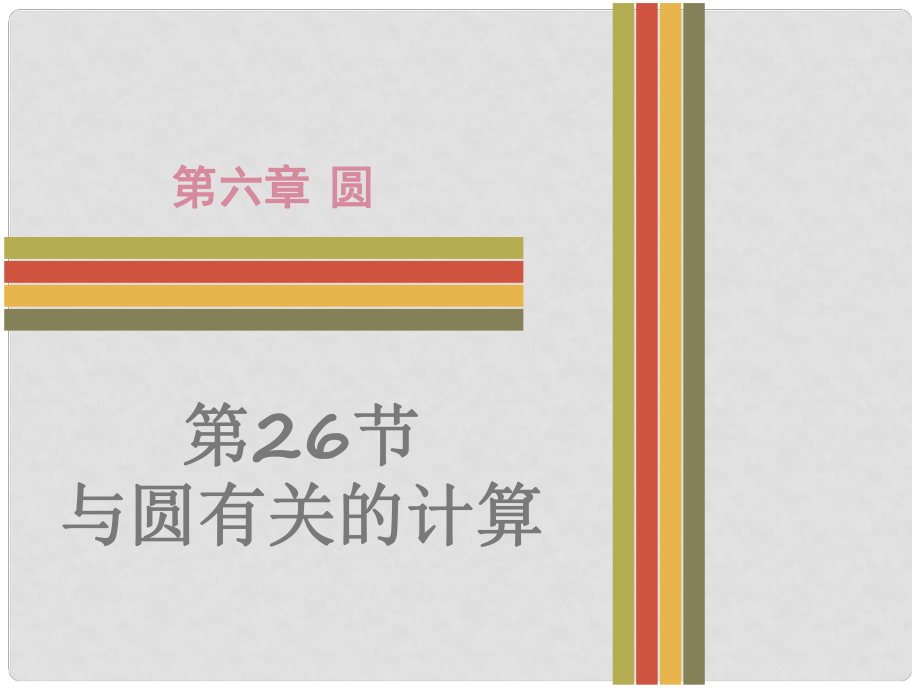 第六章 圆

第26节
与圆有关的计算